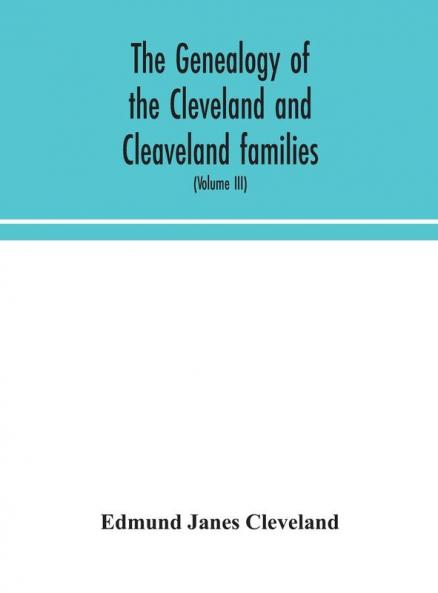 The Genealogy of the Cleveland and Cleaveland families

(Volume III)

Edmund Janes Cleveland